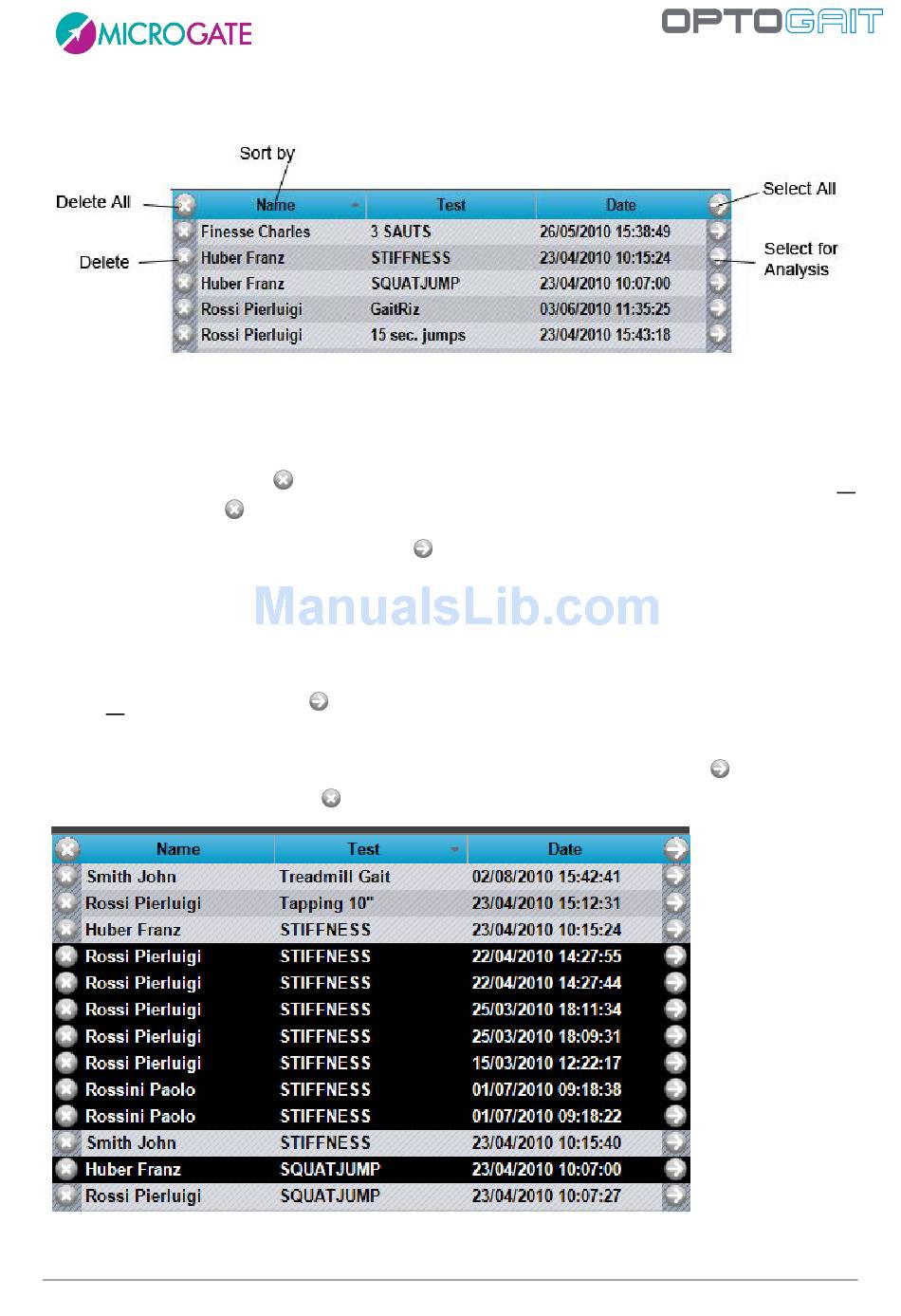 MICROGATE

OPTOGAIT

Sort by

Delete All

Delete

Select All

Select for Analysis

| Name | Test | Date |
|---|---|---|
| Finesse Charles | 3 SAUTS | 26/05/2010 15:38:49 |
| Huber Franz | STIFFNESS | 23/04/2010 10:15:24 |
| Huber Franz | SQUATJUMP | 23/04/2010 10:07:00 |
| Rossi Pierluigi | GaitRiz | 03/06/2010 11:35:25 |
| Rossi Pierluigi | 15 sec. jumps | 23/04/2010 15:43:18 |

| Name | Test | Date |
|---|---|---|
| Smith John | Treadmill Gait | 02/08/2010 15:42:41 |
| Rossi Pierluigi | Tapping 10" | 23/04/2010 15:12:31 |
| Huber Franz | STIFFNESS | 23/04/2010 10:15:24 |
| Rossi Pierluigi | STIFFNESS | 22/04/2010 14:27:55 |
| Rossi Pierluigi | STIFFNESS | 22/04/2010 14:27:44 |
| Rossi Pierluigi | STIFFNESS | 25/03/2010 18:11:34 |
| Rossi Pierluigi | STIFFNESS | 25/03/2010 18:09:31 |
| Rossi Pierluigi | STIFFNESS | 15/03/2010 12:22:17 |
| Rossini Paolo | STIFFNESS | 01/07/2010 09:18:38 |
| Rossini Paolo | STIFFNESS | 01/07/2010 09:18:22 |
| Smith John | STIFFNESS | 23/04/2010 10:15:40 |
| Huber Franz | SQUATJUMP | 23/04/2010 10:07:00 |
| Rossi Pierluigi | SQUATJUMP | 23/04/2010 10:07:27 |

ManualsLib.com